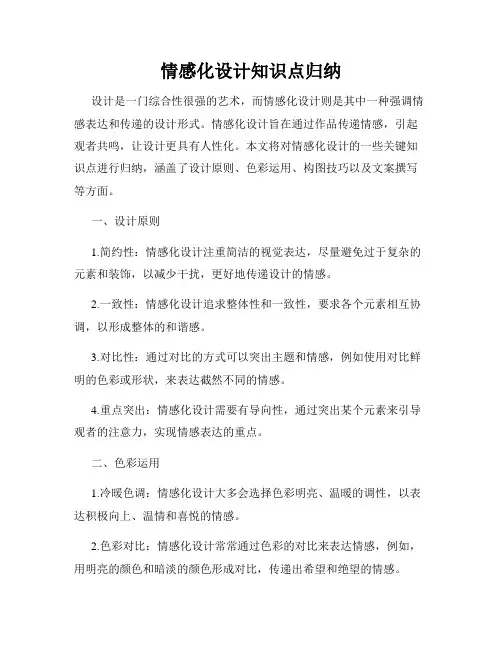 情感化设计知识点归纳

设计是一门综合性很强的艺术，而情感化设计则是其中一种强调情感表达和传递的设计形式。情感化设计旨在通过作品传递情感，引起观者共鸣，让设计更具有人性化。本文将对情感化设计的一些关键知识点进行归纳，涵盖了设计原则、色彩运用、构图技巧以及文案撰写等方面。

一、设计原则

1.简约性：情感化设计注重简洁的视觉表达，尽量避免过于复杂的元素和装饰，以减少干扰，更好地传递设计的情感。

2.一致性：情感化设计追求整体性和一致性，要求各个元素相互协调，以形成整体的和谐感。

3.对比性：通过对比的方式可以突出主题和情感，例如使用对比鲜明的色彩或形状，来表达截然不同的情感。

4.重点突出：情感化设计需要有导向性，通过突出某个元素来引导观者的注意力，实现情感表达的重点。

二、色彩运用

1.冷暖色调：情感化设计大多会选择色彩明亮、温暖的调性，以表达积极向上、温情和喜悦的情感。

2.色彩对比：情感化设计常常通过色彩的对比来表达情感，例如，用明亮的颜色和暗淡的颜色形成对比，传递出希望和绝望的情感。